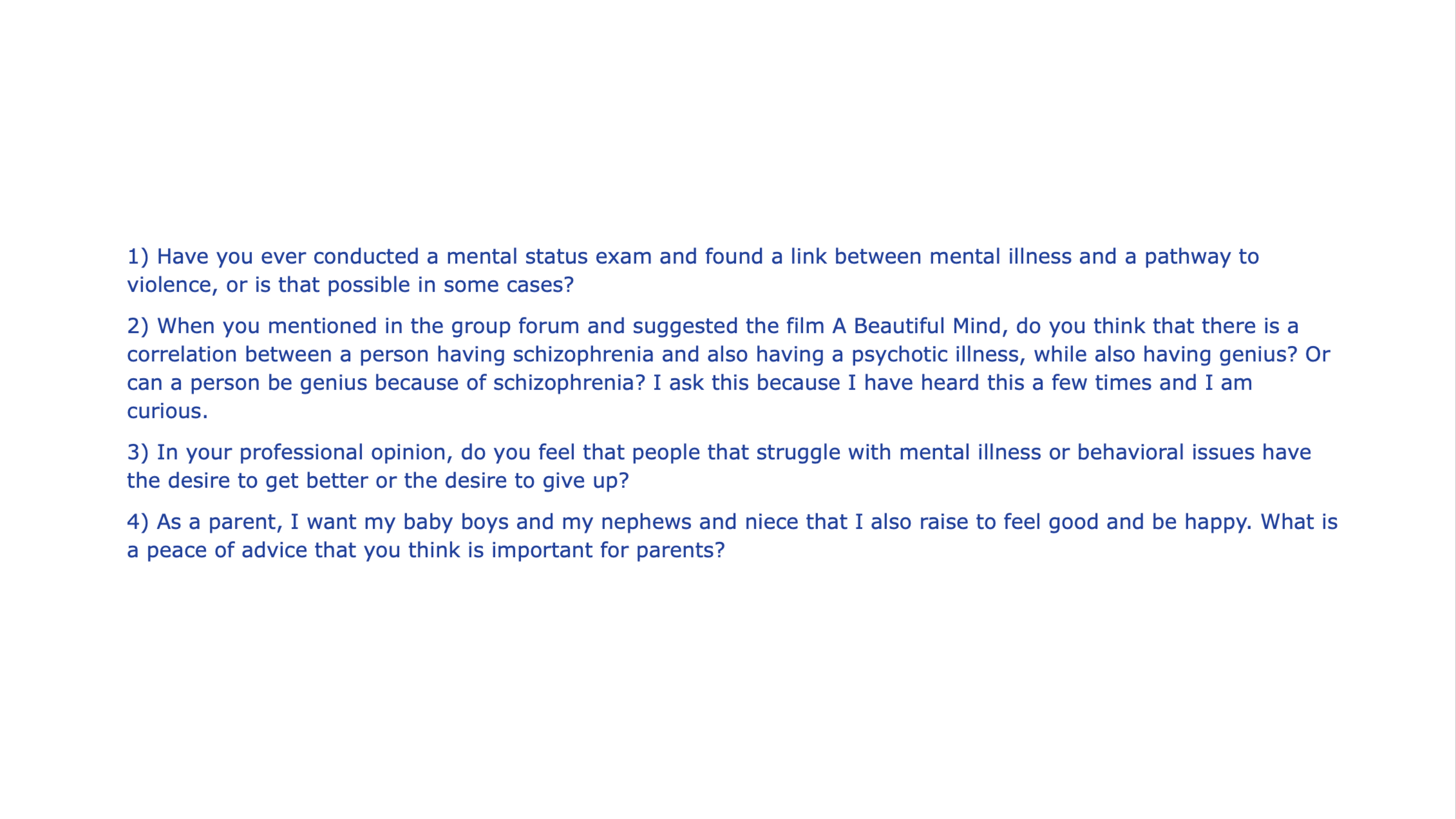 1) Have you ever conducted a mental status exam and found a link between mental illness and a pathway to violence, or is that possible in some cases?

2) When you mentioned in the group forum and suggested the film A Beautiful Mind, do you think that there is a correlation between a person having schizophrenia and also having a psychotic illness, while also having genius? Or can a person be genius because of schizophrenia? I ask this because I have heard this a few times and I am curious.

3) In your professional opinion, do you feel that people that struggle with mental illness or behavioral issues have the desire to get better or the desire to give up?

4) As a parent, I want my baby boys and my nephews and niece that I also raise to feel good and be happy. What is a peace of advice that you think is important for parents?